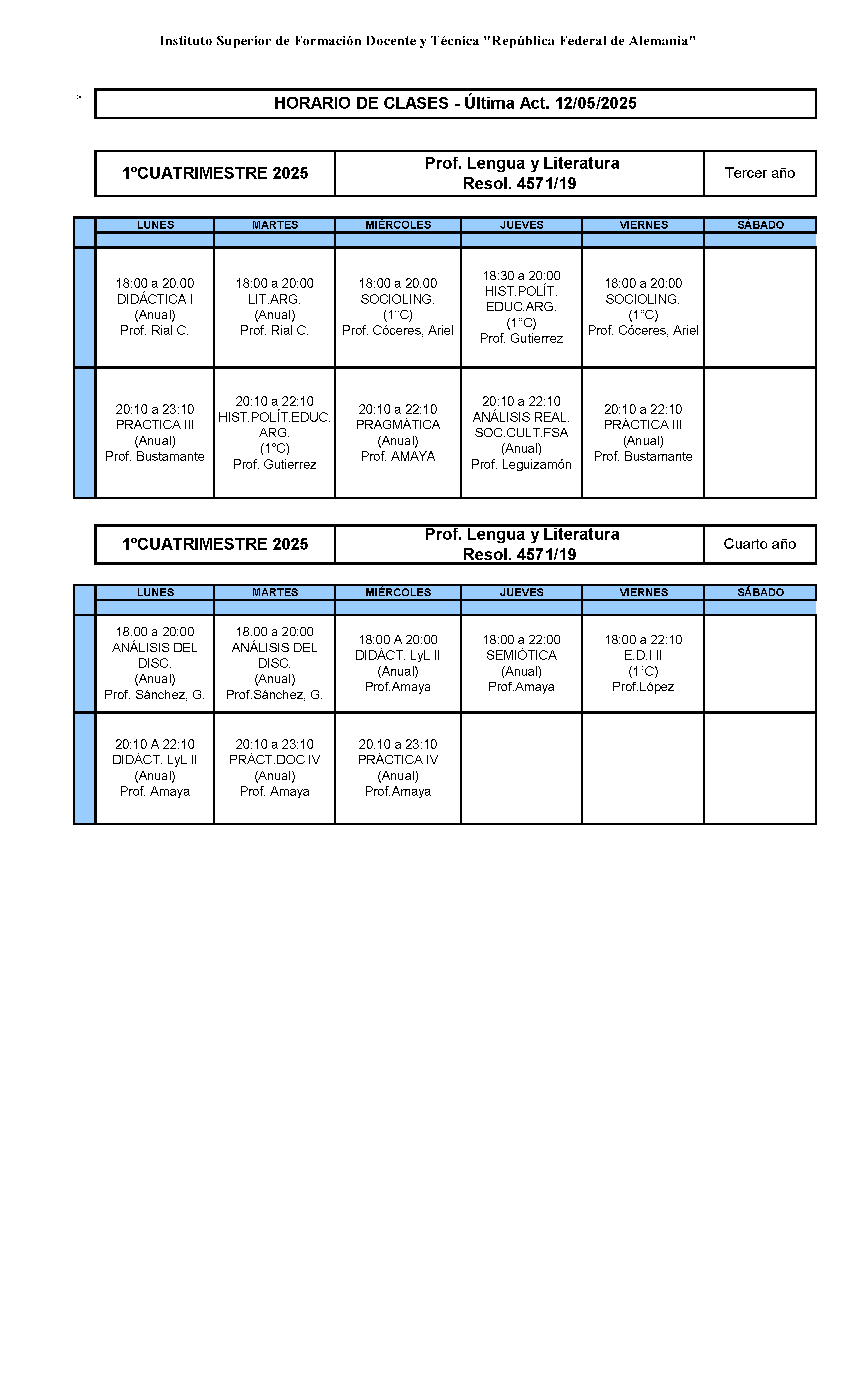 Instituto Superior de Formación Docente y Técnica "República Federal de Alemania"

>

HORARIO DE CLASES - Última Act. 12/05/2025

| 1°CUATRIMESTRE 2025 | Prof. Lengua y Literatura Resol. 4571/19 | Tercer año |
|---|---|---|

| LUNES | MARTES | MIÉRCOLES | JUEVES | VIERNES | SÁBADO |
|---|---|---|---|---|---|
| 18:00 a 20.00 DIDÁCTICA I (Anual) Prof. Rial C. | 18:00 a 20:00 LIT.ARG. (Anual) Prof. Rial C. | 18:00 a 20.00 SOCIOLING. (1°C) Prof. Cóceres, Ariel | 18:30 a 20:00 HIST.POLÍT. EDUC.ARG. (1°C) Prof. Gutierrez | 18:00 a 20:00 SOCIOLING. (1°C) Prof. Cóceres, Ariel | |
| 20:10 a 23:10 PRACTICA III (Anual) Prof. Bustamante | 20:10 a 22:10 HIST.POLÍT.EDUC. ARG. (1°C) Prof. Gutierrez | 20:10 a 22:10 PRAGMÁTICA (Anual) Prof. AMAYA | 20:10 a 22:10 ANÁLISIS REAL. SOC.CULT.FSA (Anual) Prof. Leguizamón | 20:10 a 22:10 PRÁCTICA III (Anual) Prof. Bustamante | |

| 1°CUATRIMESTRE 2025 | Prof. Lengua y Literatura Resol. 4571/19 | Cuarto año |
|---|---|---|

| LUNES | MARTES | MIÉRCOLES | JUEVES | VIERNES | SÁBADO |
|---|---|---|---|---|---|
| 18.00 a 20:00 ANÁLISIS DEL DISC. (Anual) Prof. Sánchez, G. | 18.00 a 20:00 ANÁLISIS DEL DISC. (Anual) Prof.Sánchez, G. | 18:00 A 20:00 DIDÁCT. LyL II (Anual) Prof.Amaya | 18:00 a 22:00 SEMIÓTICA (Anual) Prof.Amaya | 18:00 a 22:10 E.D.I II (1°C) Prof.López | |
| 20:10 A 22:10 DIDÁCT. LyL II (Anual) Prof. Amaya | 20:10 a 23:10 PRÁCT.DOC IV (Anual) Prof. Amaya | 20.10 a 23:10 PRÁCTICA IV (Anual) Prof.Amaya | | | |